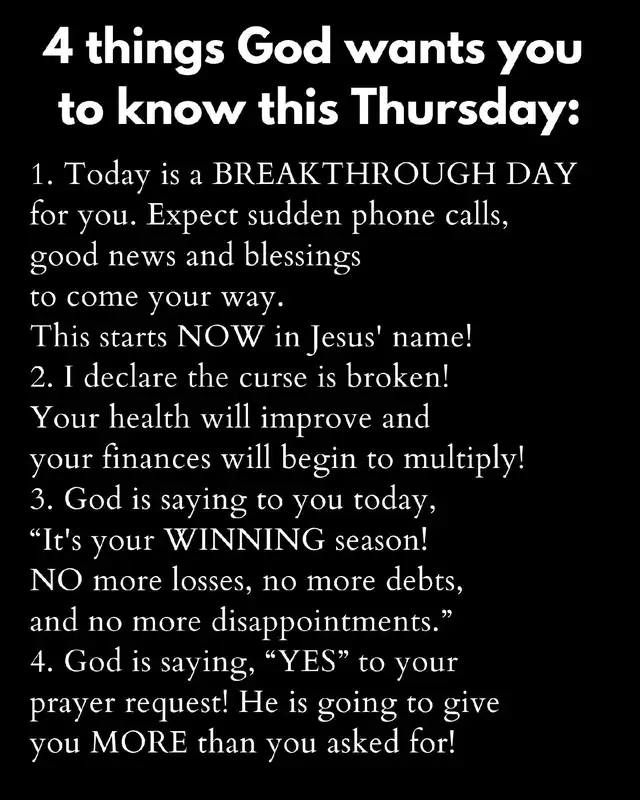 4 things God wants you to know this Thursday:

1. Today is a BREAKTHROUGH DAY for you. Expect sudden phone calls, good news and blessings to come your way. This starts NOW in Jesus' name!

2. I declare the curse is broken! Your health will improve and your finances will begin to multiply!

3. God is saying to you today, "It's your WINNING season! NO more losses, no more debts, and no more disappointments."

4. God is saying, "YES" to your prayer request! He is going to give you MORE than you asked for!